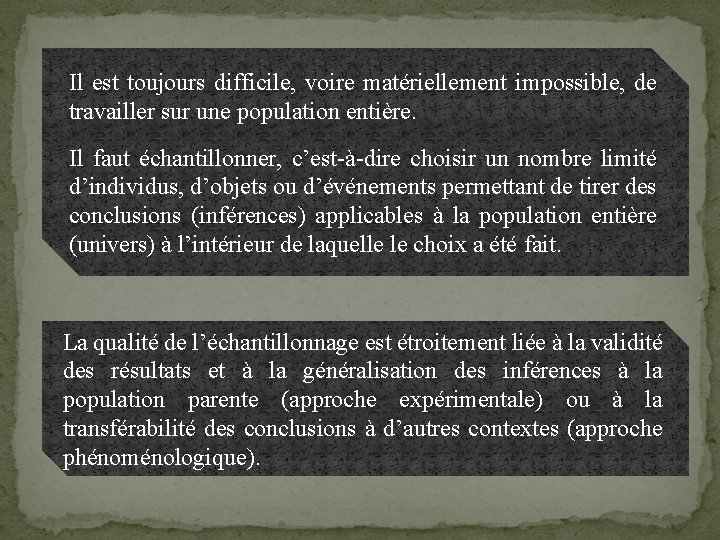 Il est toujours difficile, voire matériellement impossible, de travailler sur une population entière.

Il faut échantillonner, c’est-à-dire choisir un nombre limité d’individus, d’objets ou d’événements permettant de tirer des conclusions (inférences) applicables à la population entière (univers) à l’intérieur de laquelle le choix a été fait.

La qualité de l’échantillonnage est étroitement liée à la validité des résultats et à la généralisation des inférences à la population parente (approche expérimentale) ou à la transférabilité des conclusions à d’autres contextes (approche phénoménologique).